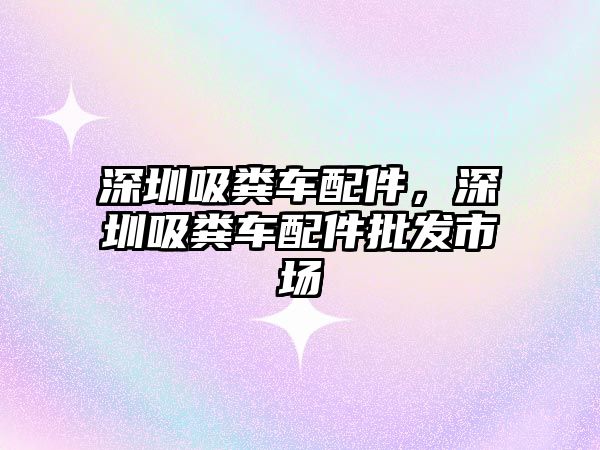 深圳吸粪车配件，深圳吸粪车配件批发市场